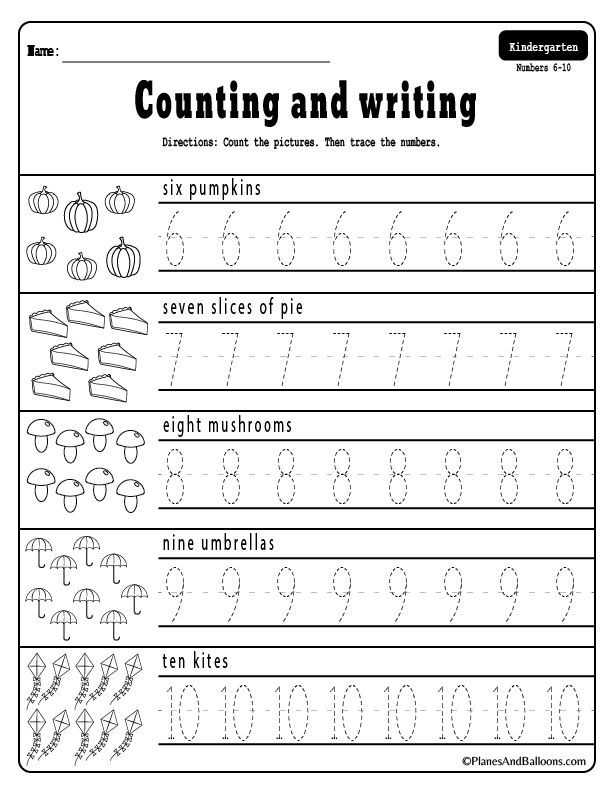 Name:

Kindergarten

Numbers 6-10

Counting and writing

Directions: Count the pictures. Then trace the numbers.

six pumpkins

6 6 6 6 6 6 6 6

seven slices of pie

7 7 7 7 7 7 7 7

eight mushrooms

8 8 8 8 8 8 8 8

nine umbrellas

9 9 9 9 9 9 9 9

ten kites

10 10 10 10 10 10 10 10

©PlanesAndBalloons.com